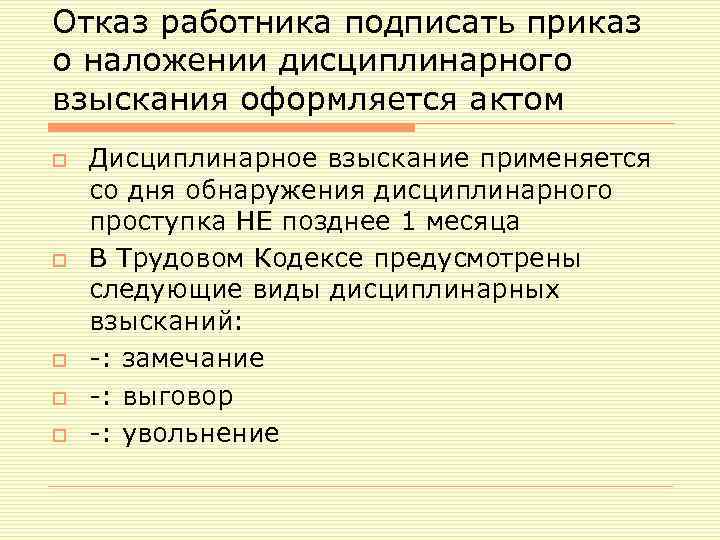 Отказ работника подписать приказ о наложении дисциплинарного взыскания оформляется актом

Дисциплинарное взыскание применяется со дня обнаружения дисциплинарного проступка НЕ позднее 1 месяца

В Трудовом Кодексе предусмотрены следующие виды дисциплинарных взысканий:

-: замечание

-: выговор

-: увольнение